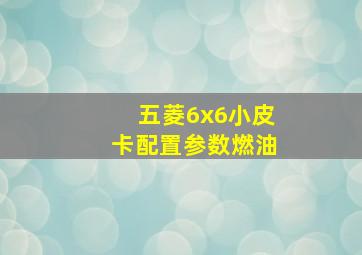 五菱6x6小皮卡配置参数燃油